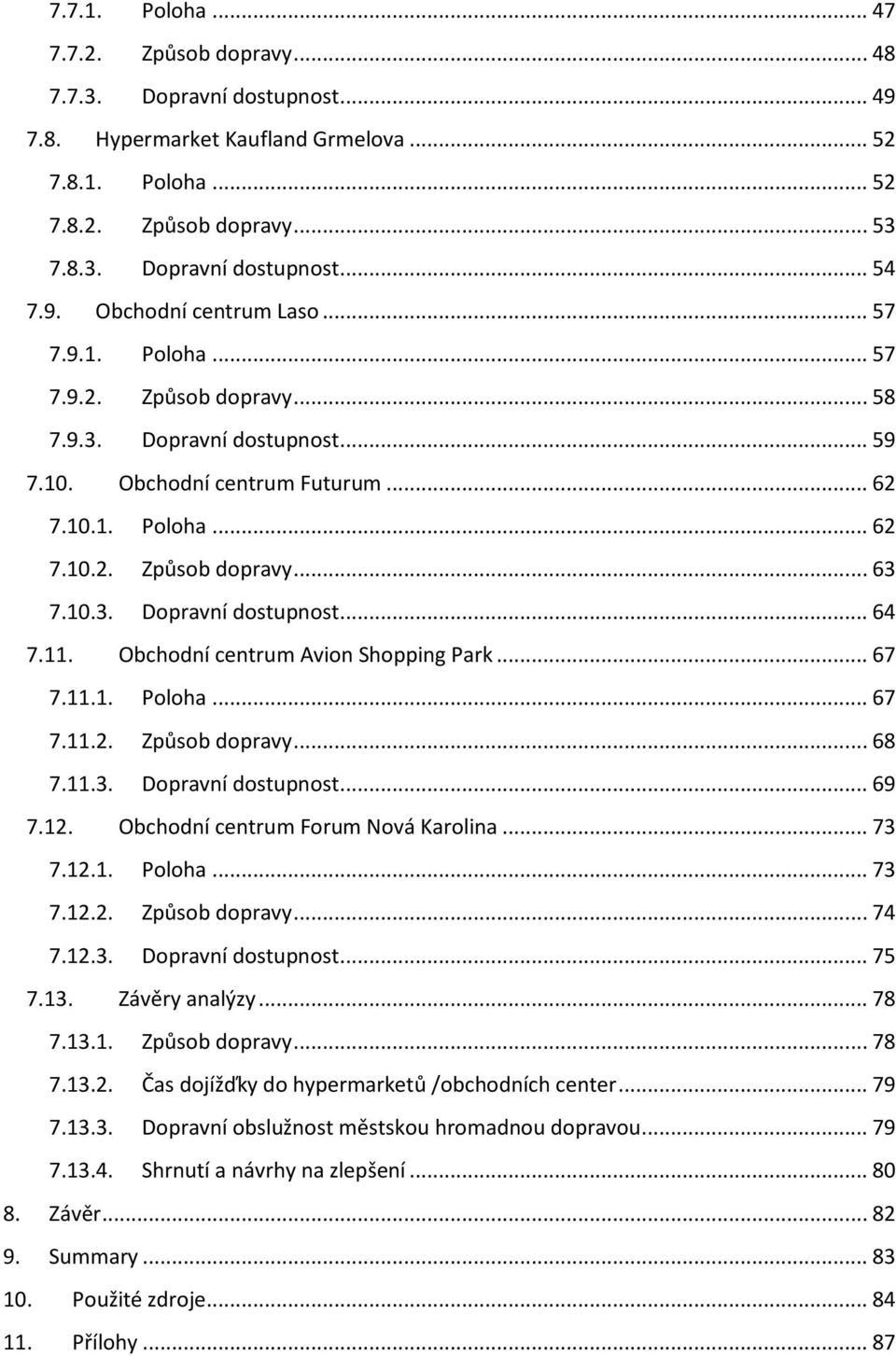 7.7.1. Poloha ... 47
7.7.2. Způsob dopravy ... 48
7.7.3. Dopravní dostupnost ... 49
7.8. Hypermarket Kaufland Grmelova ... 52
7.8.1. Poloha ... 52
7.8.2. Způsob dopravy ... 53
7.8.3. Dopravní dostupnost ... 54
7.9. Obchodní centrum Laso ... 57
7.9.1. Poloha ... 57
7.9.2. Způsob dopravy ... 58
7.9.3. Dopravní dostupnost ... 59
7.10. Obchodní centrum Futurum ... 62
7.10.1. Poloha ... 62
7.10.2. Způsob dopravy ... 63
7.10.3. Dopravní dostupnost ... 64
7.11. Obchodní centrum Avion Shopping Park ... 67
7.11.1. Poloha ... 67
7.11.2. Způsob dopravy ... 68
7.11.3. Dopravní dostupnost ... 69
7.12. Obchodní centrum Forum Nová Karolina ... 73
7.12.1. Poloha ... 73
7.12.2. Způsob dopravy ... 74
7.12.3. Dopravní dostupnost ... 75
7.13. Závěry analýzy ... 78
7.13.1. Způsob dopravy ... 78
7.13.2. Čas dojížďky do hypermarketů /obchodních center ... 79
7.13.3. Dopravní obslužnost městskou hromadnou dopravou ... 79
7.13.4. Shrnutí a návrhy na zlepšení ... 80
8. Závěr ... 82
9. Summary ... 83
10. Použité zdroje ... 84
11. Přílohy ... 87